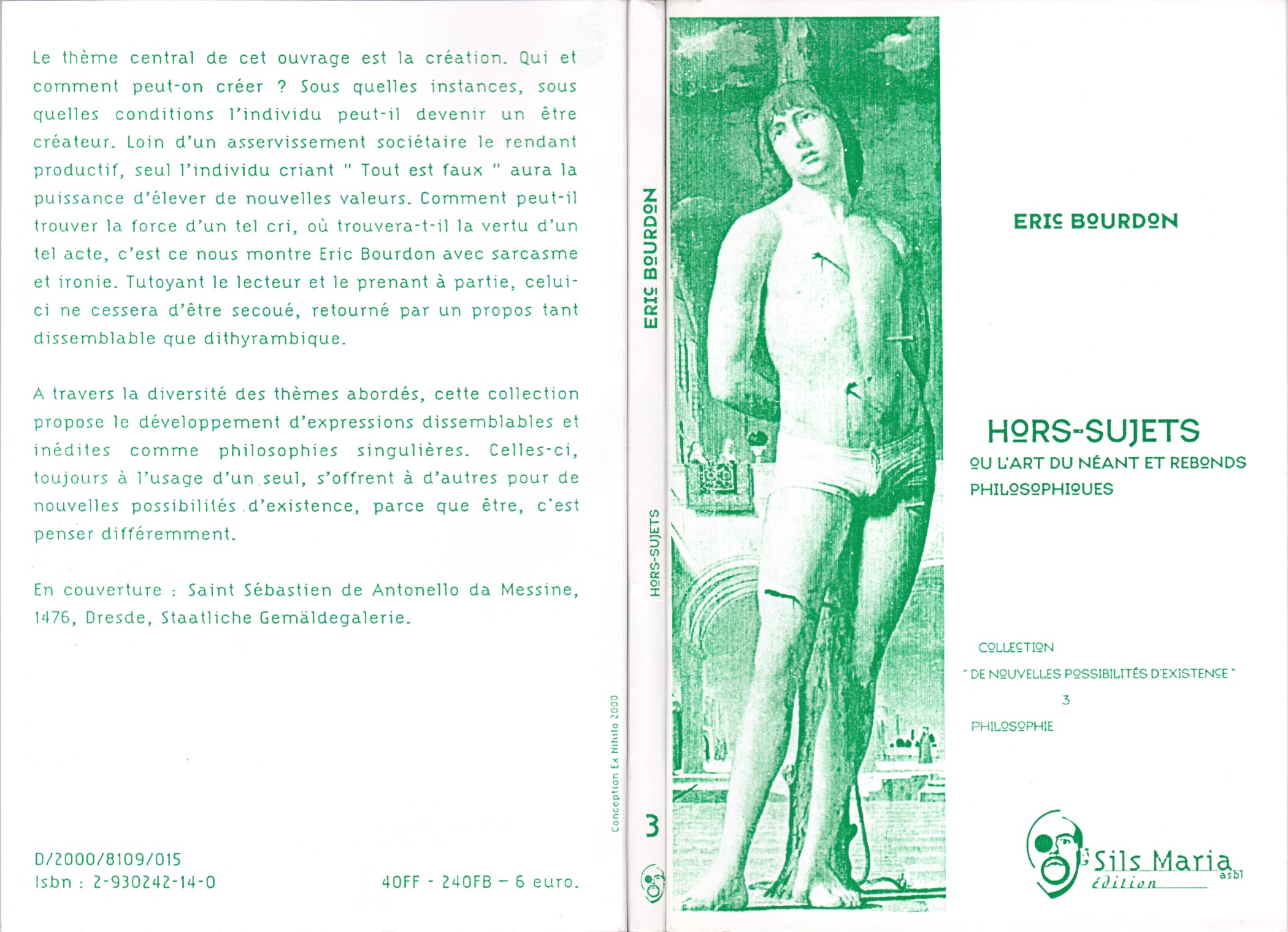 Le thème central de cet ouvrage est la création. Qui et comment peut-on créer ? Sous quelles instances, sous quelles conditions l'individu peut-il devenir un être créateur. Loin d'un asservissement sociétaire le rendant productif, seul l'individu criant " Tout est faux " aura la puissance d'élever de nouvelles valeurs. Comment peut-il trouver la force d'un tel cri, où trouvera-t-il la vertu d'un tel acte, c'est ce nous montre Eric Bourdon avec sarcasme et ironie. Tutoyant le lecteur et le prenant à partie, celui-ci ne cessera d'être secoué, retourné par un propos tant dissemblable que dithyrambique.

A travers la diversité des thèmes abordés, cette collection propose le développement d'expressions dissemblables et inédites comme philosophies singulières. Celles-ci, toujours à l'usage d'un seul, s'offrent à d'autres pour de nouvelles possibilités d'existence, parce que être, c'est penser différemment.

En couverture : Saint Sébastien de Antonello da Messine, 1476, Dresde, Staatliche Gemäldegalerie.

D/2000/8109/015
Isbn : 2-930242-14-0

40FF - 240FB – 6 euro.

Conception Ex Nihilo 2000

ERIC BOURDON

HORS-SUJETS

3

ERIC BOURDON

HORS-SUJETS
OU L'ART DU NÉANT ET REBONDS PHILOSOPHIQUES

COLLECTION
" DE NOUVELLES POSSIBILITÉS D'EXISTENCE "
3
PHILOSOPHIE

Sils Maria asbl
édition